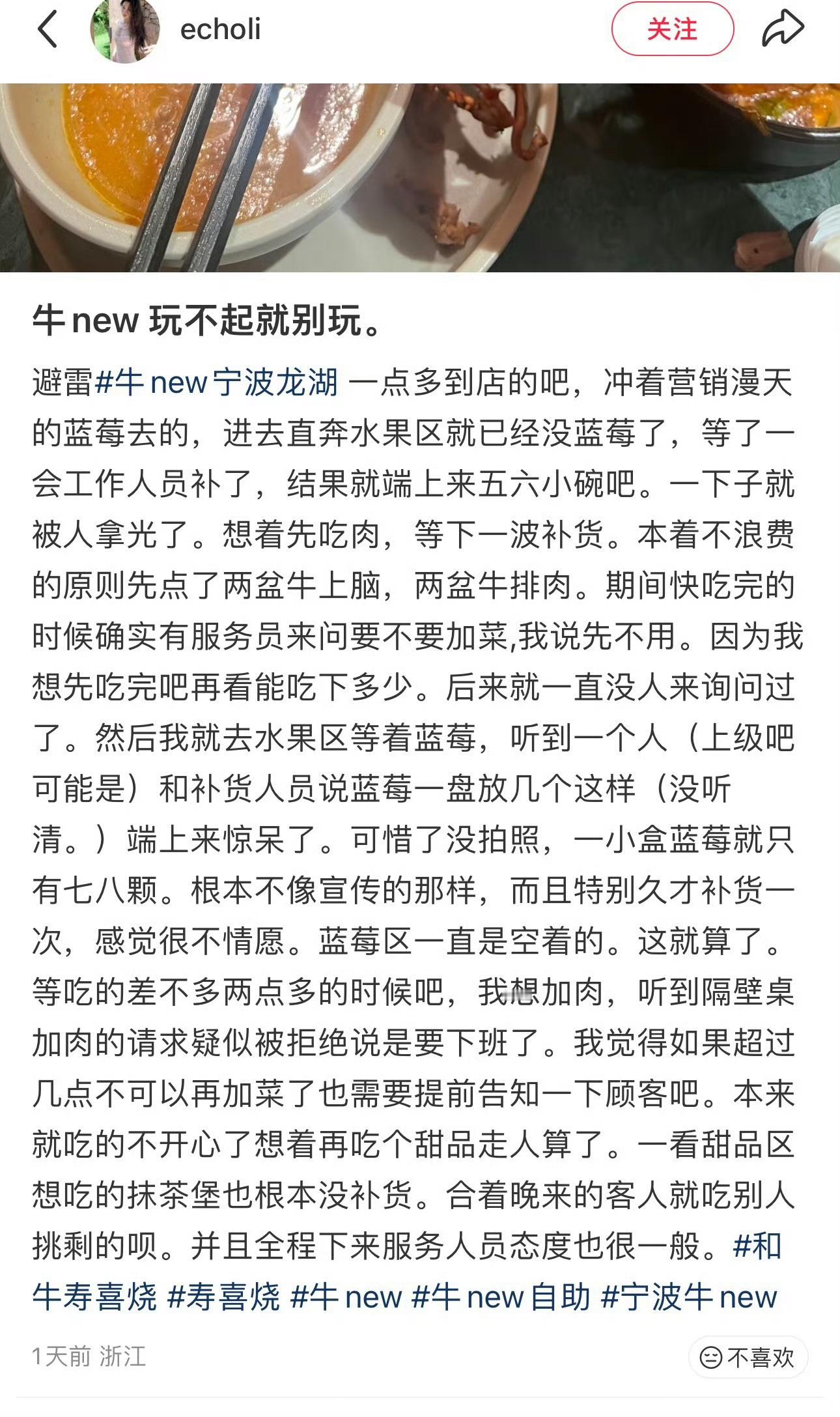 echoli

关注

牛new 玩不起就别玩。

避雷#牛new宁波龙湖 一点多到店的吧，冲着营销漫天的蓝莓去的，进去直奔水果区就已经没蓝莓了，等了一会工作人员补了，结果就端上来五六小碗吧。一下子就被人拿光了。想着先吃肉，等下一波补货。本着不浪费的原则先点了两盆牛上脑，两盆牛排肉。期间快吃完的时候确实有服务员来问要不要加菜,我说先不用。因为我想先吃完吧再看能吃下多少。后来就一直没人来询问过了。然后我就去水果区等着蓝莓，听到一个人（上级吧可能是）和补货人员说蓝莓一盘放几个这样（没听清。）端上来惊呆了。可惜了没拍照，一小盒蓝莓就只有七八颗。根本不像宣传的那样，而且特别久才补货一次，感觉很不情愿。蓝莓区一直是空着的。这就算了。等吃的差不多两点多的时候吧，我想加肉，听到隔壁桌加肉的请求疑似被拒绝说是要下班了。我觉得如果超过几点不可以再加菜了也需要提前告知一下顾客吧。本来就吃的不开心了想着再吃个甜品走人算了。一看甜品区想吃的抹茶堡也根本没补货。合着晚来的客人就吃别人挑剩的呗。并且全程下来服务人员态度也很一般。#和牛寿喜烧 #寿喜烧 #牛new #牛new自助 #宁波牛new

1天前 浙江

不喜欢